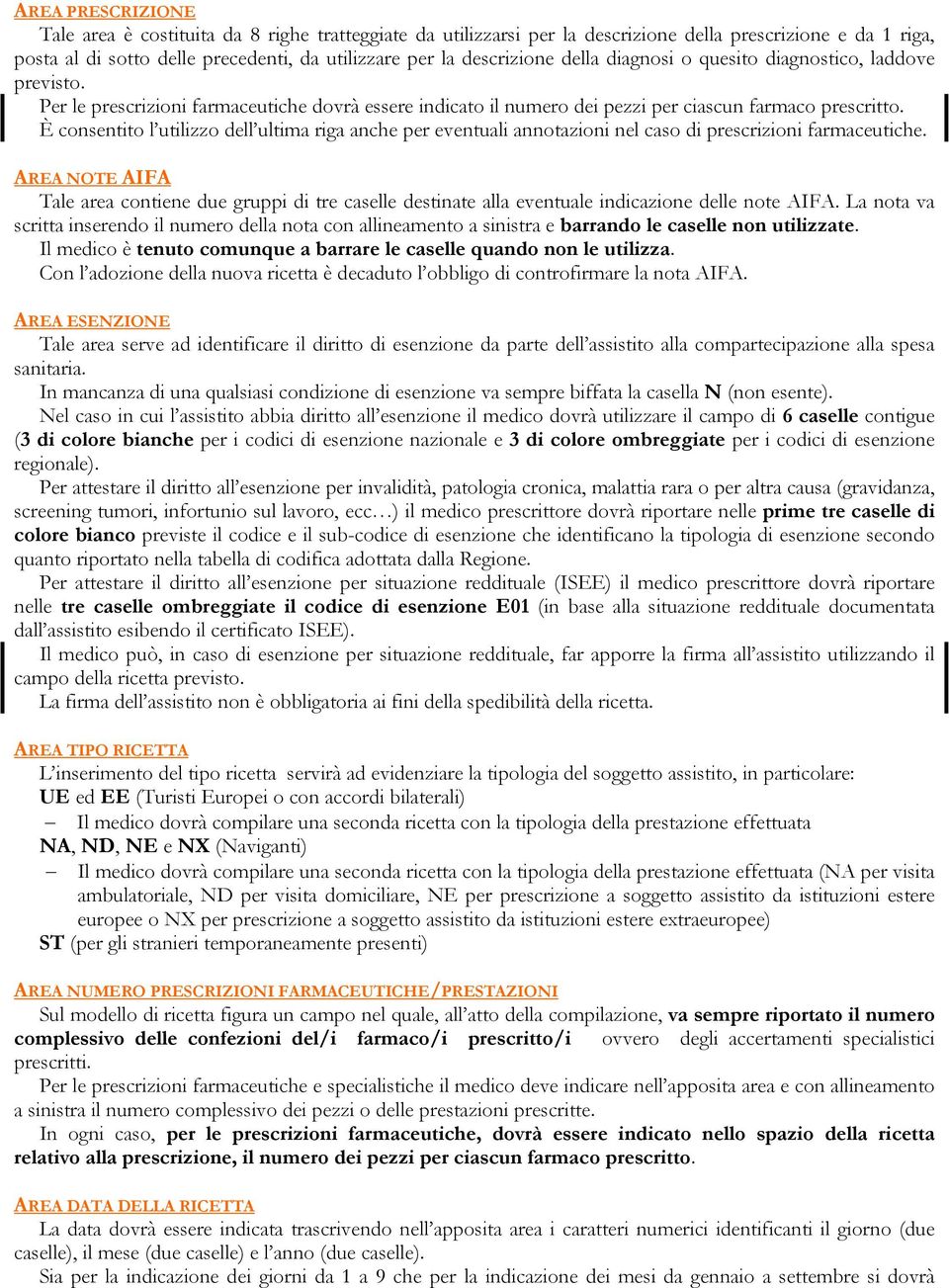 AREA PRESCRIZIONE

Tale area è costituita da 8 righe tratteggiate da utilizzarsi per la descrizione della prescrizione e da 1 riga, posta al di sotto delle precedenti, da utilizzare per la descrizione della diagnosi o quesito diagnostico, laddove previsto.

Per le prescrizioni farmaceutiche dovrà essere indicato il numero dei pezzi per ciascun farmaco prescritto.

È consentito l'utilizzo dell'ultima riga anche per eventuali annotazioni nel caso di prescrizioni farmaceutiche.

AREA NOTE AIFA

Tale area contiene due gruppi di tre caselle destinate alla eventuale indicazione delle note AIFA. La nota va scritta inserendo il numero della nota con allineamento a sinistra e barrando le caselle non utilizzate.

Il medico è tenuto comunque a barrare le caselle quando non le utilizza.

Con l'adozione della nuova ricetta è decaduto l'obbligo di controfirmare la nota AIFA.

AREA ESENZIONE

Tale area serve ad identificare il diritto di esenzione da parte dell'assistito alla compartecipazione alla spesa sanitaria.

In mancanza di una qualsiasi condizione di esenzione va sempre biffata la casella N (non esente).

Nel caso in cui l'assistito abbia diritto all'esenzione il medico dovrà utilizzare il campo di 6 caselle contigue (3 di colore bianche per i codici di esenzione nazionale e 3 di colore ombreggiate per i codici di esenzione regionale).

Per attestare il diritto all'esenzione per invalidità, patologia cronica, malattia rara o per altra causa (gravidanza, screening tumori, infortunio sul lavoro, ecc…) il medico prescrittore dovrà riportare nelle prime tre caselle di colore bianco previste il codice e il sub-codice di esenzione che identificano la tipologia di esenzione secondo quanto riportato nella tabella di codifica adottata dalla Regione.

Per attestare il diritto all'esenzione per situazione reddituale (ISEE) il medico prescrittore dovrà riportare nelle tre caselle ombreggiate il codice di esenzione E01 (in base alla situazione reddituale documentata dall'assistito esibendo il certificato ISEE).

Il medico può, in caso di esenzione per situazione reddituale, far apporre la firma all'assistito utilizzando il campo della ricetta previsto.

La firma dell'assistito non è obbligatoria ai fini della spedibilità della ricetta.

AREA TIPO RICETTA

L'inserimento del tipo ricetta servirà ad evidenziare la tipologia del soggetto assistito, in particolare:

UE ed EE (Turisti Europei o con accordi bilaterali)

– Il medico dovrà compilare una seconda ricetta con la tipologia della prestazione effettuata

NA, ND, NE e NX (Naviganti)

– Il medico dovrà compilare una seconda ricetta con la tipologia della prestazione effettuata (NA per visita ambulatoriale, ND per visita domiciliare, NE per prescrizione a soggetto assistito da istituzioni estere europee o NX per prescrizione a soggetto assistito da istituzioni estere extraeuropee)

ST (per gli stranieri temporaneamente presenti)

AREA NUMERO PRESCRIZIONI FARMACEUTICHE/PRESTAZIONI

Sul modello di ricetta figura un campo nel quale, all'atto della compilazione, va sempre riportato il numero complessivo delle confezioni del/i farmaco/i prescritto/i ovvero degli accertamenti specialistici prescritti.

Per le prescrizioni farmaceutiche e specialistiche il medico deve indicare nell'apposita area e con allineamento a sinistra il numero complessivo dei pezzi o delle prestazioni prescritte.

In ogni caso, per le prescrizioni farmaceutiche, dovrà essere indicato nello spazio della ricetta relativo alla prescrizione, il numero dei pezzi per ciascun farmaco prescritto.

AREA DATA DELLA RICETTA

La data dovrà essere indicata trascrivendo nell'apposita area i caratteri numerici identificanti il giorno (due caselle), il mese (due caselle) e l'anno (due caselle).

Sia per la indicazione dei giorni da 1 a 9 che per la indicazione dei mesi da gennaio a settembre si dovrà